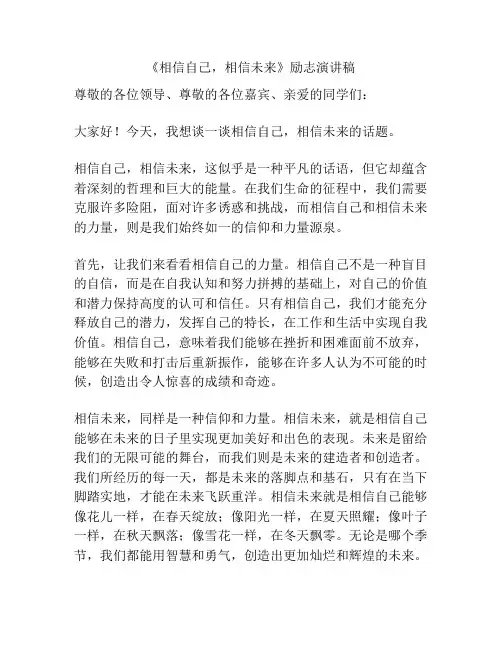 《相信自己，相信未来》励志演讲稿

尊敬的各位领导、尊敬的各位嘉宾、亲爱的同学们：

大家好！今天，我想谈一谈相信自己，相信未来的话题。

相信自己，相信未来，这似乎是一种平凡的话语，但它却蕴含着深刻的哲理和巨大的能量。在我们生命的征程中，我们需要克服许多险阻，面对许多诱惑和挑战，而相信自己和相信未来的力量，则是我们始终如一的信仰和力量源泉。

首先，让我们来看看相信自己的力量。相信自己不是一种盲目的自信，而是在自我认知和努力拼搏的基础上，对自己的价值和潜力保持高度的认可和信任。只有相信自己，我们才能充分释放自己的潜力，发挥自己的特长，在工作和生活中实现自我价值。相信自己，意味着我们能够在挫折和困难面前不放弃，能够在失败和打击后重新振作，能够在许多人认为不可能的时候，创造出令人惊喜的成绩和奇迹。

相信未来，同样是一种信仰和力量。相信未来，就是相信自己能够在未来的日子里实现更加美好和出色的表现。未来是留给我们的无限可能的舞台，而我们则是未来的建造者和创造者。我们所经历的每一天，都是未来的落脚点和基石，只有在当下脚踏实地，才能在未来飞跃重洋。相信未来就是相信自己能够像花儿一样，在春天绽放；像阳光一样，在夏天照耀；像叶子一样，在秋天飘落；像雪花一样，在冬天飘零。无论是哪个季节，我们都能用智慧和勇气，创造出更加灿烂和辉煌的未来。